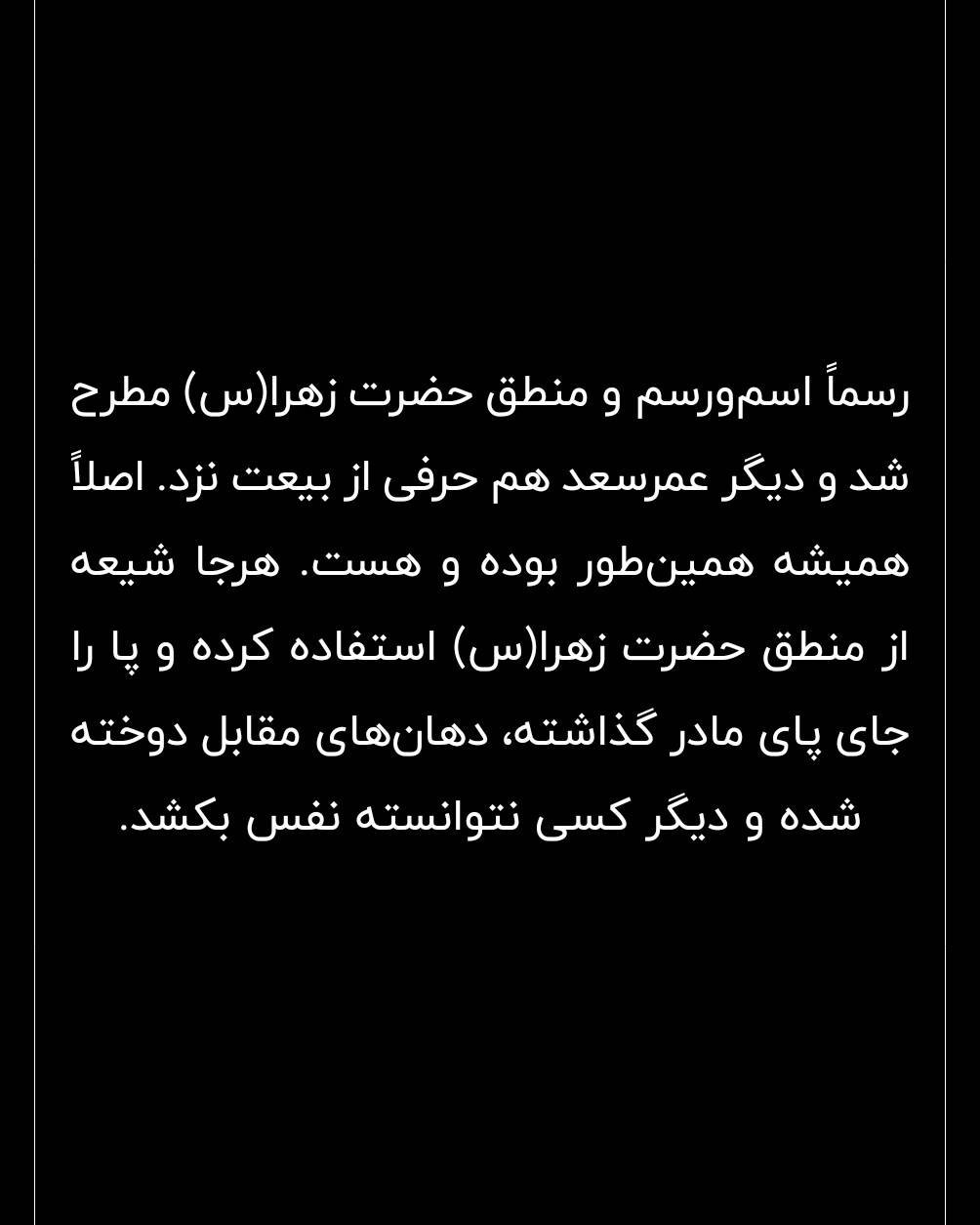 رسماً اسم‌ورسم و منطق حضرت زهرا(س) مطرح شد و دیگر عمرسعد هم حرفی از بیعت نزد. اصلاً همیشه همین‌طور بوده و هست. هرجا شیعه از منطق حضرت زهرا(س) استفاده کرده و پا را جای پای مادر گذاشته، دهان‌های مقابل دوخته شده و دیگر کسی نتوانسته نفس بکشد.